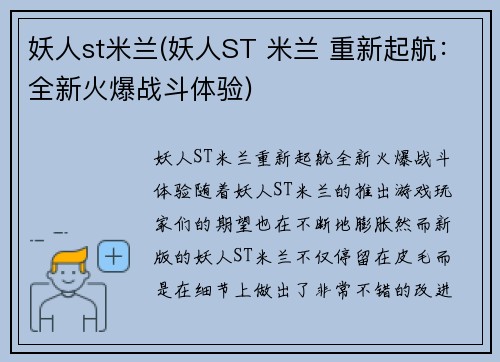 妖人st米兰(妖人ST 米兰 重新起航：全新火爆战斗体验)

妖人ST米兰重新起航全新火爆战斗体验随着妖人ST米兰的推出游戏玩家们的期望也在不断地膨胀然而新版的妖人ST米兰不仅停留在皮毛而是在细节上做出了非常不错的改进